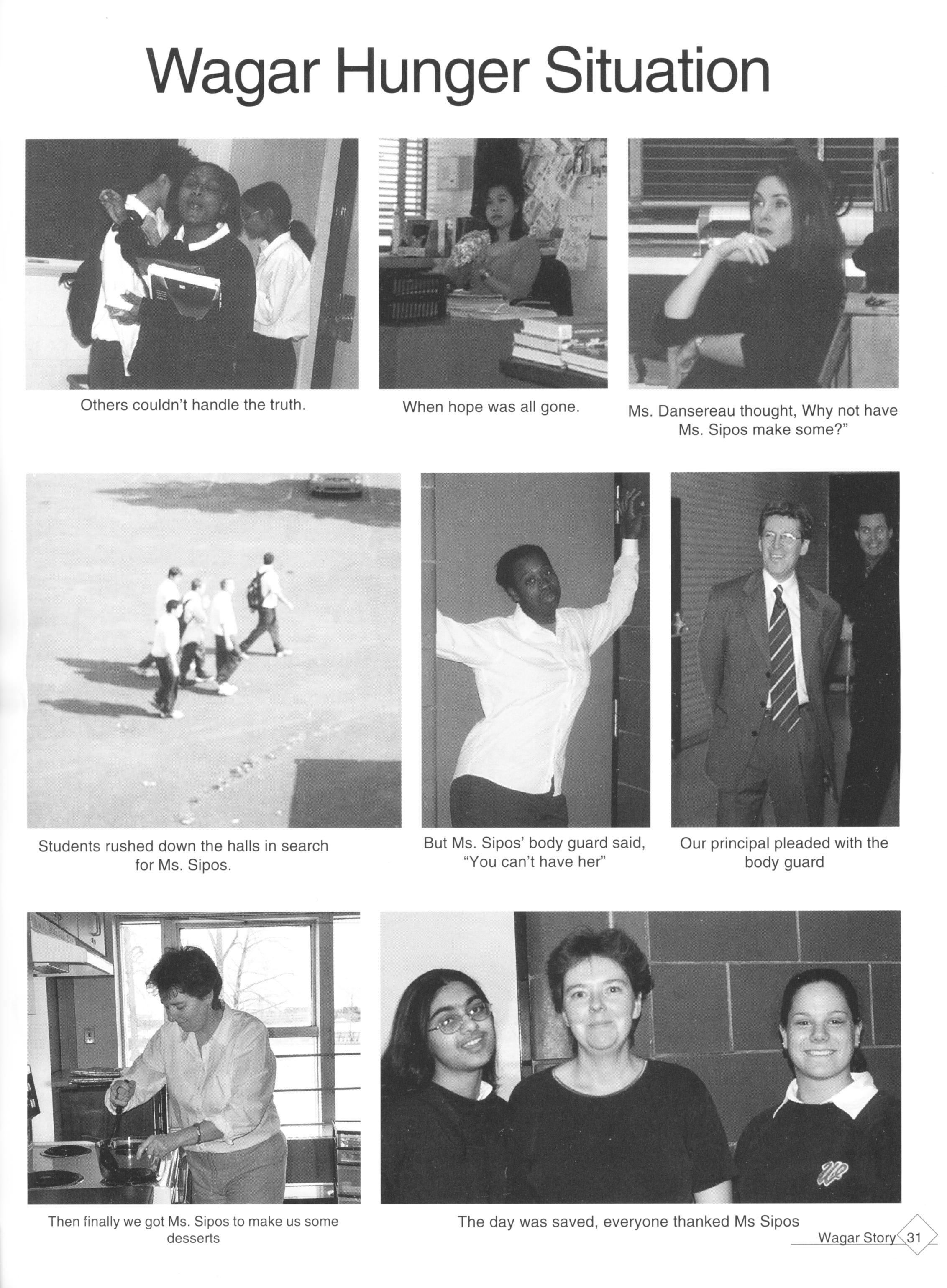 Wagar Hunger Situation

Others couldn't handle the truth.

When hope was all gone.

Ms. Dansereau thought, Why not have Ms. Sipos make some?"

Students rushed down the halls in search for Ms. Sipos.

But Ms. Sipos' body guard said, "You can't have her"

Our principal pleaded with the body guard

Then finally we got Ms. Sipos to make us some desserts

The day was saved, everyone thanked Ms Sipos

Wagar Story 31